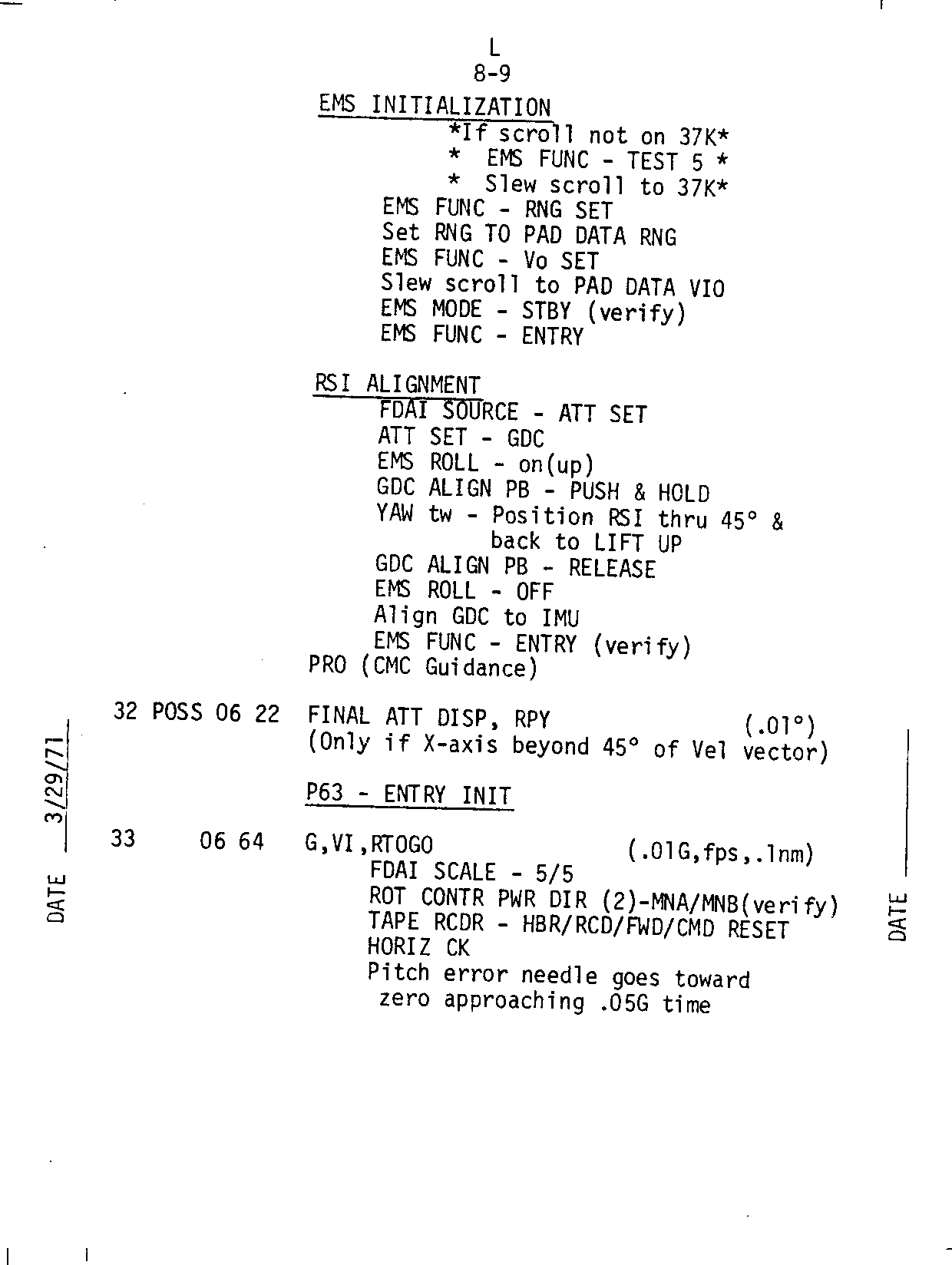 L
8-9

EMS INITIALIZATION
*If scroll not on 37K*
* EMS FUNC - TEST 5 *
* Slew scroll to 37K*
EMS FUNC - RNG SET
Set RNG TO PAD DATA RNG
EMS FUNC - Vo SET
Slew scroll to PAD DATA VIO
EMS MODE - STBY (verify)
EMS FUNC - ENTRY

RSI ALIGNMENT
FDAI SOURCE - ATT SET
ATT SET - GDC
EMS ROLL - on(up)
GDC ALIGN PB - PUSH & HOLD
YAW tw - Position RSI thru 45° &
back to LIFT UP
GDC ALIGN PB - RELEASE
EMS ROLL - OFF
Align GDC to IMU
EMS FUNC - ENTRY (verify)
PRO (CMC Guidance)

32 POSS 06 22 FINAL ATT DISP, RPY (.01°)
(Only if X-axis beyond 45° of Vel vector)

P63 - ENTRY INIT

33 06 64 G,VI,RTOGO (.01G,fps,.1nm)
FDAI SCALE - 5/5
ROT CONTR PWR DIR (2)-MNA/MNB(verify)
TAPE RCDR - HBR/RCD/FWD/CMD RESET
HORIZ CK
Pitch error needle goes toward
zero approaching .05G time

DATE 3/29/71

DATE ____